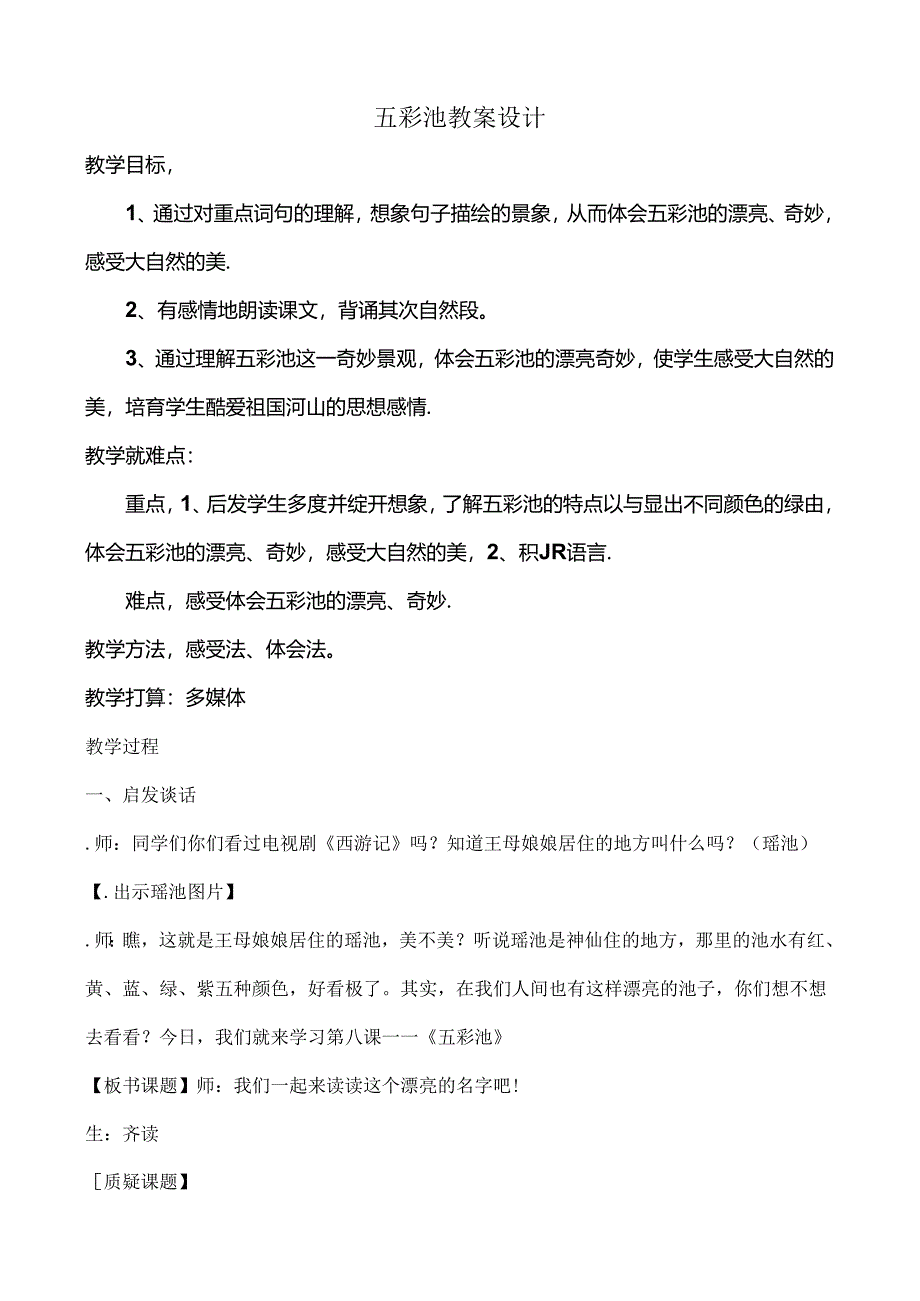 五彩池教案设计

教学目标，

1、通过对重点词句的理解，想象句子描绘的景象，从而体会五彩池的漂亮、奇妙，感受大自然的美.

2、有感情地朗读课文，背诵其次自然段。

3、通过理解五彩池这一奇妙景观，体会五彩池的漂亮奇妙，使学生感受大自然的美，培育学生酷爱祖国河山的思想感情.

教学就难点：

重点，1、后发学生多度并绽开想象，了解五彩池的特点以与显出不同颜色的绿由，体会五彩池的漂亮、奇妙，感受大自然的美，2、积JR语言.

难点，感受体会五彩池的漂亮、奇妙.

教学方法，感受法、体会法。

教学打算：多媒体

教学过程

一、启发谈话

.师：同学们你们看过电视剧《西游记》吗？知道王母娘娘居住的地方叫什么吗？（瑶池）

【.出示瑶池图片】

.师：瞧，这就是王母娘娘居住的瑶池，美不美？听说瑶池是神仙住的地方，那里的池水有红、黄、蓝、绿、紫五种颜色，好看极了。其实，在我们人间也有这样漂亮的池子，你们想不想去看看？今日，我们就来学习第八课一一《五彩池》

【板书课题】师：我们一起来读读这个漂亮的名字吧！

生：齐读

［质疑课题】